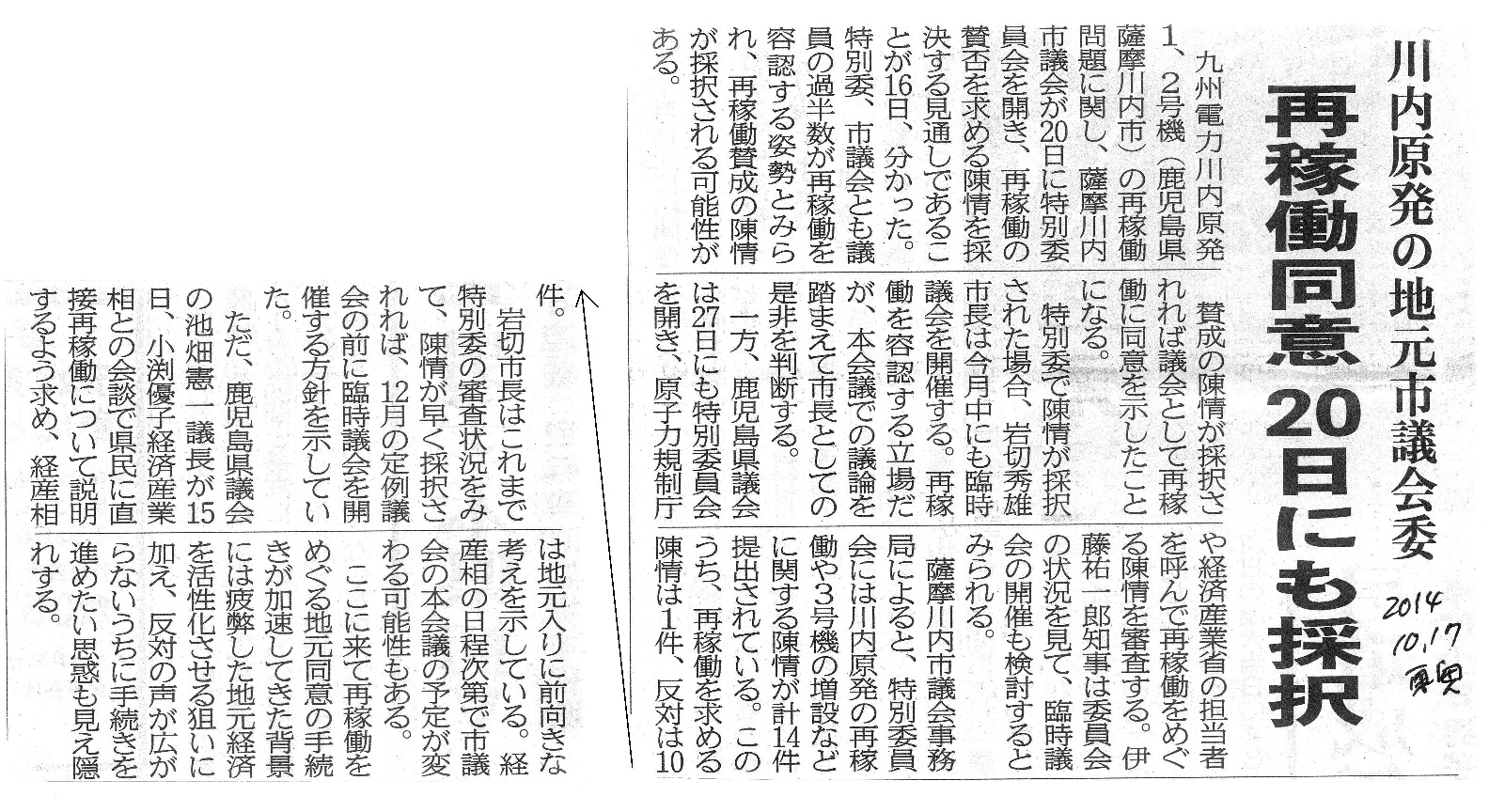 川内原発の地元市議会委

再稼働同意20日にも採択

九州電力川内原発1、2号機(鹿児島県薩摩川内市)の再稼働問題に関し、薩摩川内市議会が20日に特別委員会を開き、再稼働の賛否を求める陳情を採決する見通しであることが16日、分かった。特別委、市議会とも議員の過半数が再稼働を容認する姿勢とみられ、再稼働賛成の陳情が採択される可能性がある。

賛成の陳情が採択されれば議会として再稼働に同意を示したことになる。

特別委で陳情が採択された場合、岩切秀雄市長は今月中にも臨時議会を開催する。再稼働を容認する立場だが、本会議での議論を踏まえて市長としての是非を判断する。

一方、鹿児島県議会は27日にも特別委員会を開き、原子力規制庁や経済産業省の担当者を呼んで再稼働をめぐる陳情を審査する。伊藤祐一郎知事は委員会の状況を見て、臨時議会の開催も検討するとみられる。

薩摩川内市議会事務局によると、特別委員会には川内原発の再稼働や3号機の増設などに関する陳情が計14件提出されている。このうち、再稼働を求める陳情は1件、反対は10件。

岩切市長はこれまで特別委の審査状況をみて、陳情が早く採択されれば、12月の定例議会の前に臨時議会を開催する方針を示していた。

ただ、鹿児島県議会の池畑憲一議長が15日、小渕優子経済産業相との会談で県民に直接再稼働について説明するよう求め、経産相は地元入りに前向きな考えを示している。経産相の日程次第で市議会の本会議の予定が変わる可能性もある。

ここに来て再稼働をめぐる地元同意の手続きが加速してきた背景には疲弊した地元経済を活性化させる狙いに加え、反対の声が広がらないうちに手続きを進めたい思惑も見え隠れする。

2014
10.17
東奥